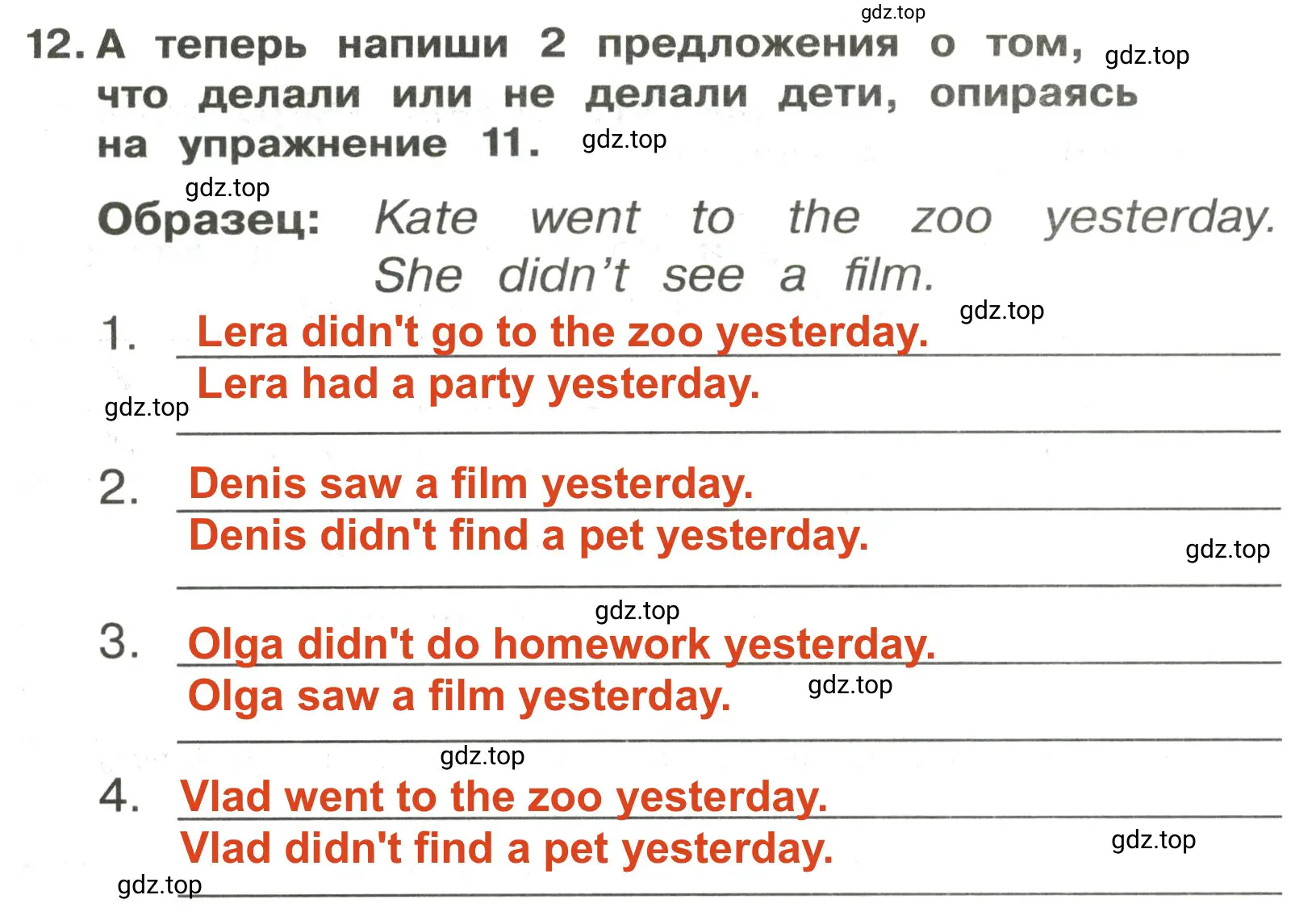 gdz.top

12. А теперь напиши 2 предложения о том, что делали или не делали дети, опираясь на упражнение 11.

gdz.top

gdz.top

gdz.top

Образец: Kate went to the zoo yesterday. She didn't see a film.

gdz.top

1. Lera didn't go to the zoo yesterday.
Lera had a party yesterday.

gdz.top

2. Denis saw a film yesterday.
Denis didn't find a pet yesterday.

gdz.top

gdz.top

3. Olga didn't do homework yesterday.
Olga saw a film yesterday.

gdz.top

gdz.top

4. Vlad went to the zoo yesterday.
Vlad didn't find a pet yesterday.

gdz.top

gdz.top